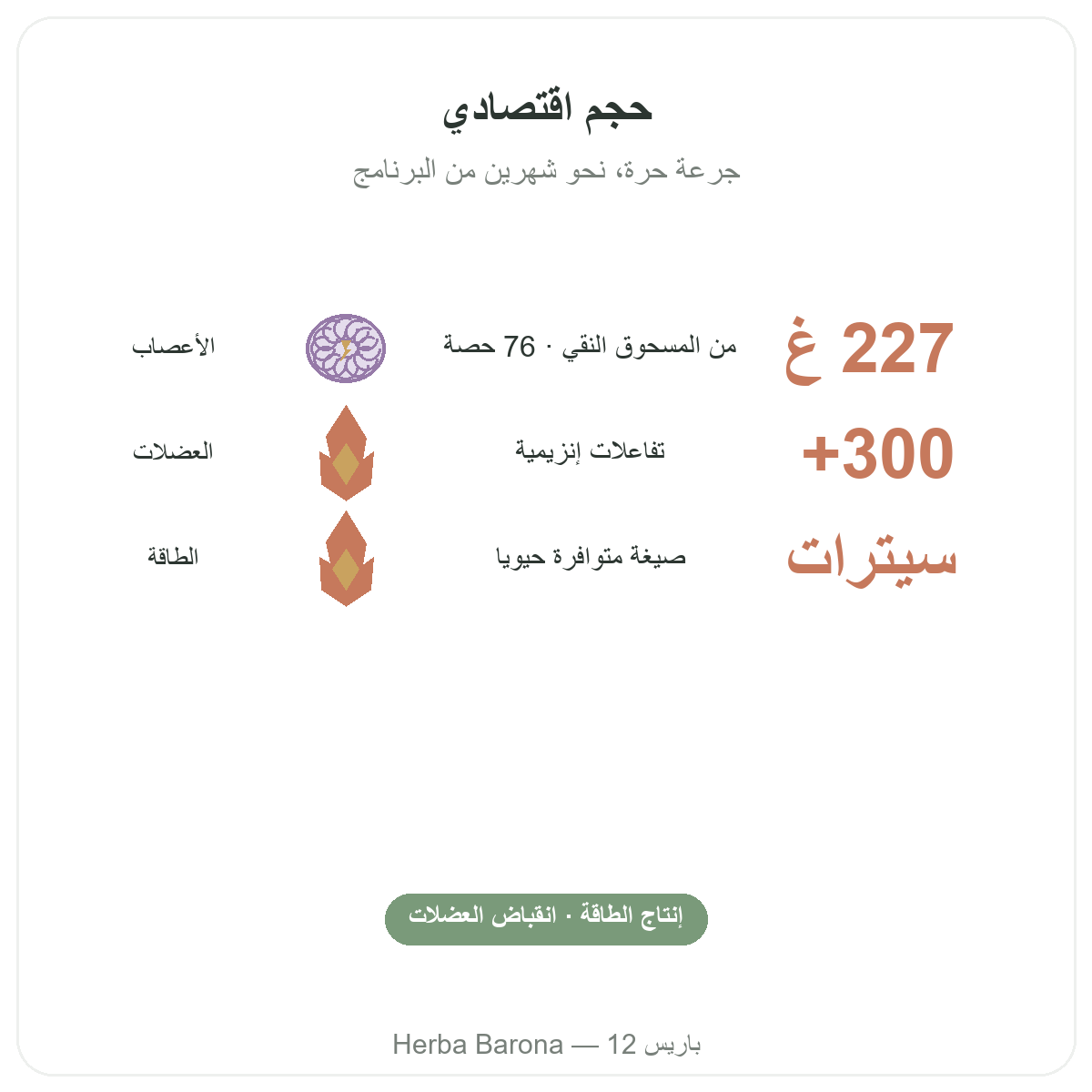 حجم اقتصادي

جرعة حرة، نحو شهرين من البرنامج

227 غ من المسحوق النقي · 76 حصة الأعصاب

+300 تفاعلات إنزيمية العضلات

سيترات صيغة متوافرة حيويا الطاقة

إنتاج الطاقة · انقباض العضلات

Herba Barona — 12 باريس